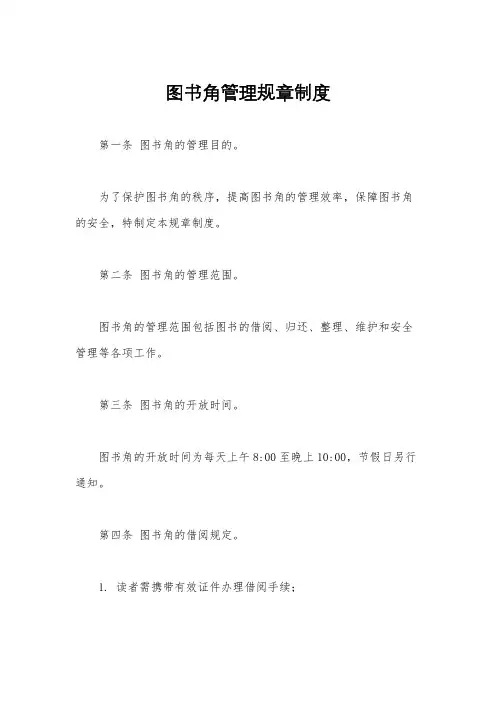 图书角管理规章制度

第一条 图书角的管理目的。

为了保护图书角的秩序，提高图书角的管理效率，保障图书角的安全，特制定本规章制度。

第二条 图书角的管理范围。

图书角的管理范围包括图书的借阅、归还、整理、维护和安全管理等各项工作。

第三条 图书角的开放时间。

图书角的开放时间为每天上午 8:00 至晚上 10:00，节假日另行通知。

第四条 图书角的借阅规定。

1. 读者需携带有效证件办理借阅手续；